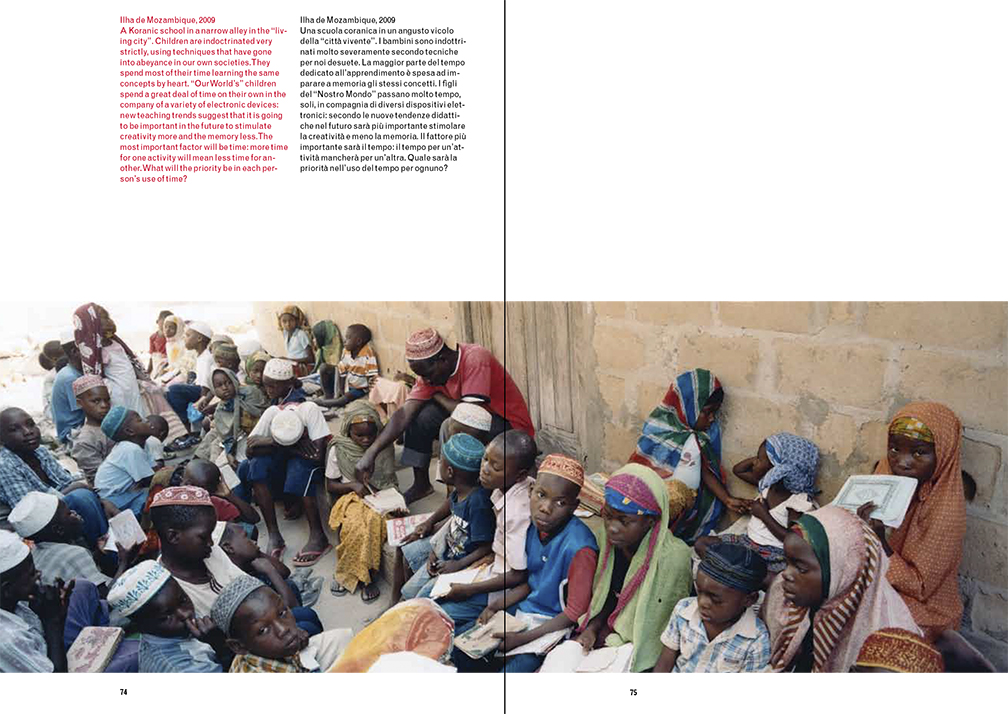 Ilha de Mozambique, 2009
A Koranic school in a narrow alley in the "living city". Children are indoctrinated very strictly, using techniques that have gone into abeyance in our own societies. They spend most of their time learning the same concepts by heart. "Our World's" children spend a great deal of time on their own in the company of a variety of electronic devices: new teaching trends suggest that it is going to be important in the future to stimulate creativity more and the memory less. The most important factor will be time: more time for one activity will mean less time for another. What will the priority be in each person's use of time?

Ilha de Mozambique, 2009
Una scuola coranica in un angusto vicolo della "città vivente". I bambini sono indottrinati molto severamente secondo tecniche per noi desuete. La maggior parte del tempo dedicato all'apprendimento è spesa ad imparare a memoria gli stessi concetti. I figli del "Nostro Mondo" passano molto tempo, soli, in compagnia di diversi dispositivi elettronici: secondo le nuove tendenze didattiche nel futuro sarà più importante stimolare la creatività e meno la memoria. Il fattore più importante sarà il tempo: il tempo per un'attività mancherà per un'altra. Quale sarà la priorità nell'uso del tempo per ognuno?

74

75